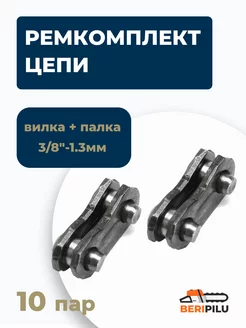 РЕМКОМПЛЕКТ ЦЕПИ

вилка + палка
3/8"-1.3мм

10 пар

BERIPILU